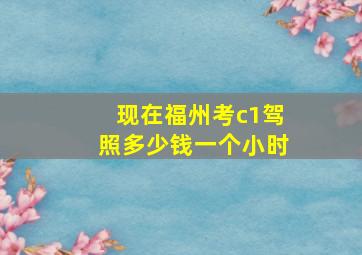 现在福州考c1驾照多少钱一个小时